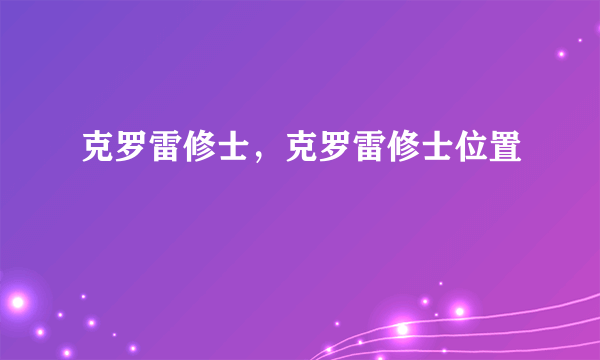 克罗雷修士，克罗雷修士位置